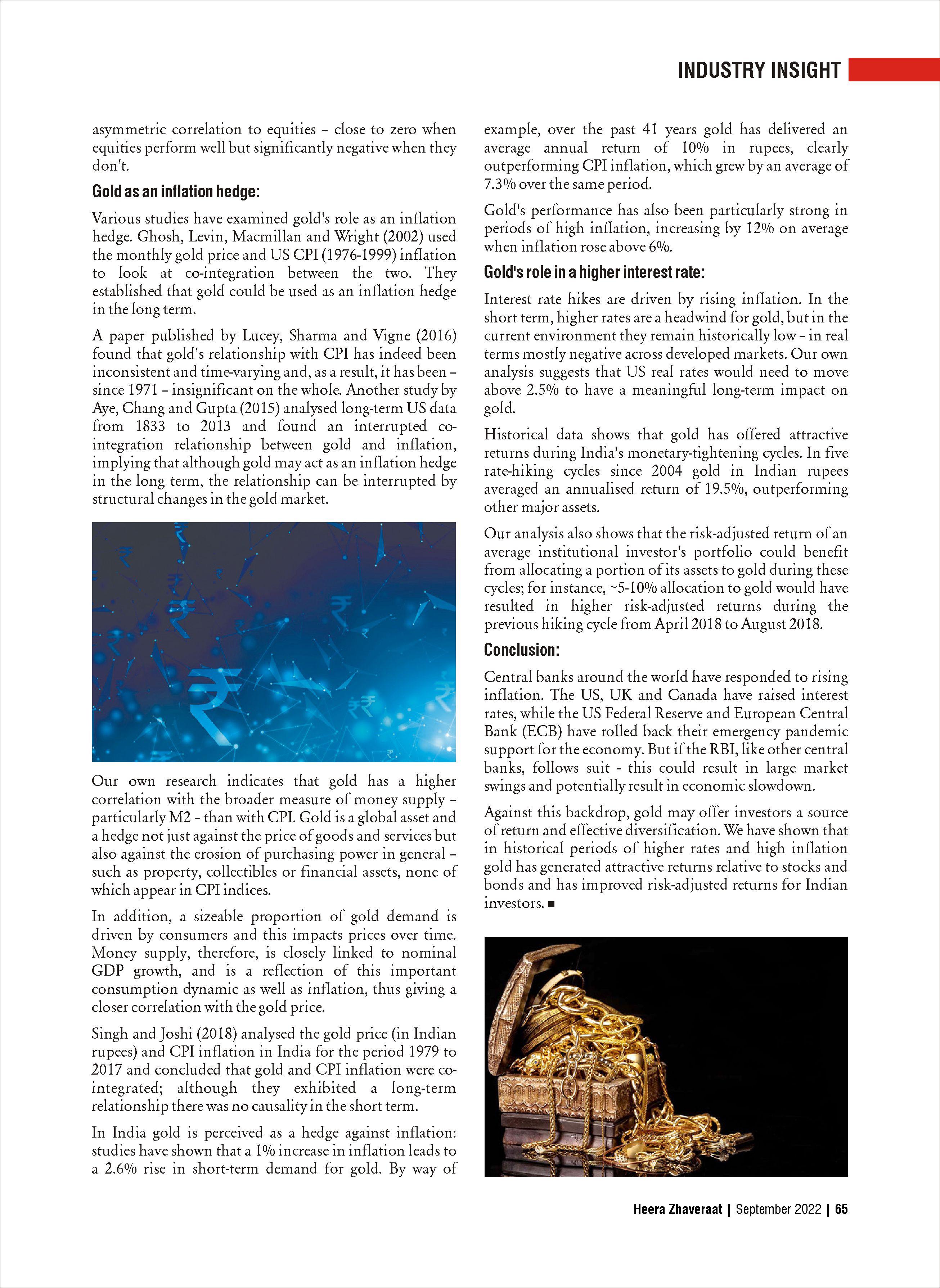 INDUSTRY INSIGHT

asymmetric correlation to equities – close to zero when equities perform well but significantly negative when they don't.

Gold as an inflation hedge:

Various studies have examined gold's role as an inflation hedge. Ghosh, Levin, Macmillan and Wright (2002) used the monthly gold price and US CPI (1976-1999) inflation to look at co-integration between the two. They established that gold could be used as an inflation hedge in the long term.

A paper published by Lucey, Sharma and Vigne (2016) found that gold's relationship with CPI has indeed been inconsistent and time-varying and, as a result, it has been – since 1971 – insignificant on the whole. Another study by Aye, Chang and Gupta (2015) analysed long-term US data from 1833 to 2013 and found an interrupted co-integration relationship between gold and inflation, implying that although gold may act as an inflation hedge in the long term, the relationship can be interrupted by structural changes in the gold market.

Our own research indicates that gold has a higher correlation with the broader measure of money supply – particularly M2 – than with CPI. Gold is a global asset and a hedge not just against the price of goods and services but also against the erosion of purchasing power in general – such as property, collectibles or financial assets, none of which appear in CPI indices.

In addition, a sizeable proportion of gold demand is driven by consumers and this impacts prices over time. Money supply, therefore, is closely linked to nominal GDP growth, and is a reflection of this important consumption dynamic as well as inflation, thus giving a closer correlation with the gold price.

Singh and Joshi (2018) analysed the gold price (in Indian rupees) and CPI inflation in India for the period 1979 to 2017 and concluded that gold and CPI inflation were co-integrated; although they exhibited a long-term relationship there was no causality in the short term.

In India gold is perceived as a hedge against inflation: studies have shown that a 1% increase in inflation leads to a 2.6% rise in short-term demand for gold. By way of example, over the past 41 years gold has delivered an average annual return of 10% in rupees, clearly outperforming CPI inflation, which grew by an average of 7.3% over the same period.

Gold's performance has also been particularly strong in periods of high inflation, increasing by 12% on average when inflation rose above 6%.

Gold's role in a higher interest rate:

Interest rate hikes are driven by rising inflation. In the short term, higher rates are a headwind for gold, but in the current environment they remain historically low – in real terms mostly negative across developed markets. Our own analysis suggests that US real rates would need to move above 2.5% to have a meaningful long-term impact on gold.

Historical data shows that gold has offered attractive returns during India's monetary-tightening cycles. In five rate-hiking cycles since 2004 gold in Indian rupees averaged an annualised return of 19.5%, outperforming other major assets.

Our analysis also shows that the risk-adjusted return of an average institutional investor's portfolio could benefit from allocating a portion of its assets to gold during these cycles; for instance, ~5-10% allocation to gold would have resulted in higher risk-adjusted returns during the previous hiking cycle from April 2018 to August 2018.

Conclusion:

Central banks around the world have responded to rising inflation. The US, UK and Canada have raised interest rates, while the US Federal Reserve and European Central Bank (ECB) have rolled back their emergency pandemic support for the economy. But if the RBI, like other central banks, follows suit - this could result in large market swings and potentially result in economic slowdown.

Against this backdrop, gold may offer investors a source of return and effective diversification. We have shown that in historical periods of higher rates and high inflation gold has generated attractive returns relative to stocks and bonds and has improved risk-adjusted returns for Indian investors. ■

Heera Zhaveraat | September 2022 | 65